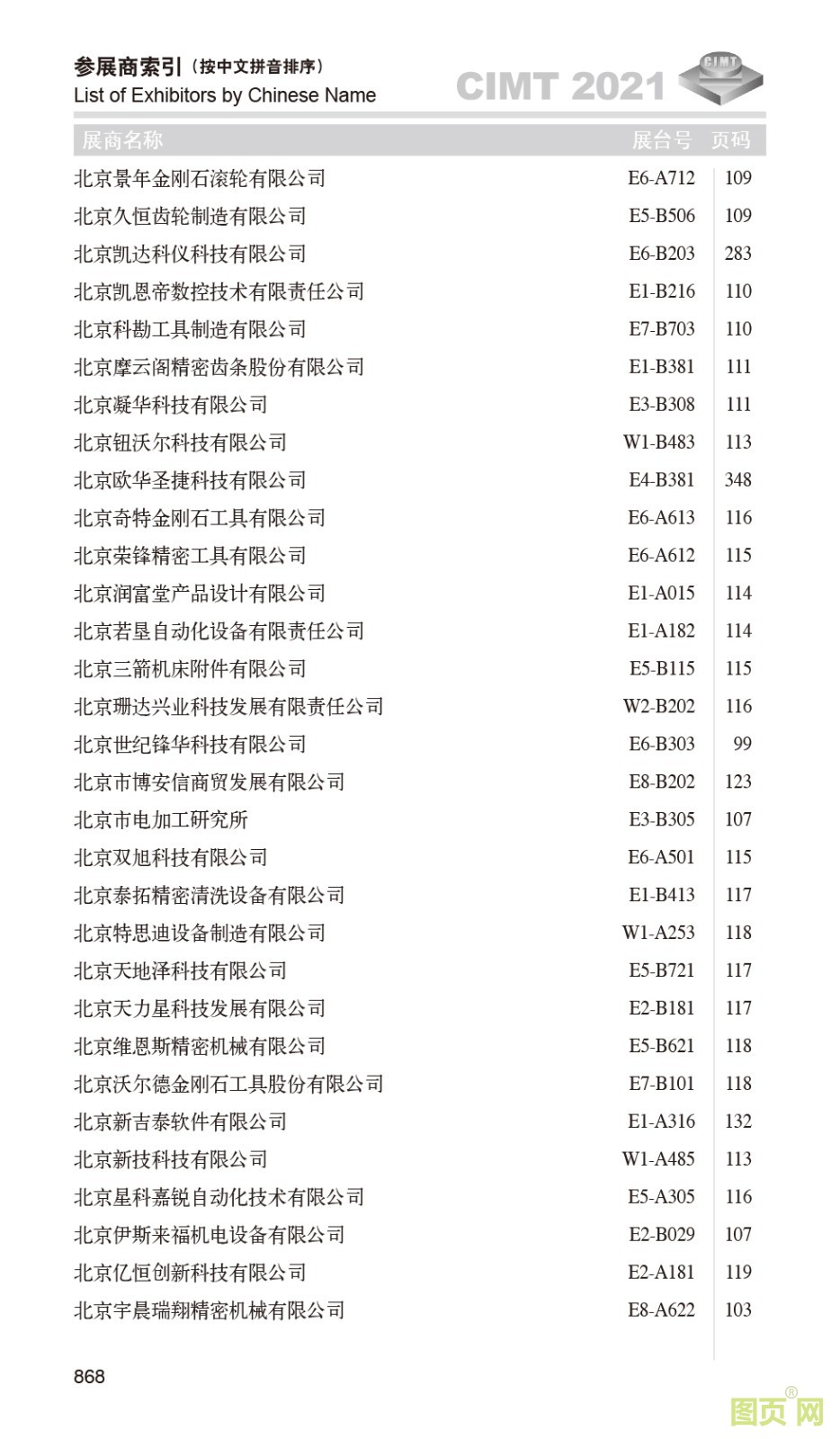 参展商索引（按中文拼音排序）
List of Exhibitors by Chinese Name

CIMT 2021

CIMT

| 展商名称 | 展台号 | 页码 |
|---|---|---|
| 北京景年金刚石滚轮有限公司 | E6-A712 | 109 |
| 北京久恒齿轮制造有限公司 | E5-B506 | 109 |
| 北京凯达科仪科技有限公司 | E6-B203 | 283 |
| 北京凯恩帝数控技术有限责任公司 | E1-B216 | 110 |
| 北京科勘工具制造有限公司 | E7-B703 | 110 |
| 北京摩云阁精密齿条股份有限公司 | E1-B381 | 111 |
| 北京凝华科技有限公司 | E3-B308 | 111 |
| 北京钮沃尔科技有限公司 | W1-B483 | 113 |
| 北京欧华圣捷科技有限公司 | E4-B381 | 348 |
| 北京奇特金刚石工具有限公司 | E6-A613 | 116 |
| 北京荣锋精密工具有限公司 | E6-A612 | 115 |
| 北京润富堂产品设计有限公司 | E1-A015 | 114 |
| 北京若垦自动化设备有限责任公司 | E1-A182 | 114 |
| 北京三箭机床附件有限公司 | E5-B115 | 115 |
| 北京珊达兴业科技发展有限责任公司 | W2-B202 | 116 |
| 北京世纪锋华科技有限公司 | E6-B303 | 99 |
| 北京市博安信商贸发展有限公司 | E8-B202 | 123 |
| 北京市电加工研究所 | E3-B305 | 107 |
| 北京双旭科技有限公司 | E6-A501 | 115 |
| 北京泰拓精密清洗设备有限公司 | E1-B413 | 117 |
| 北京特思迪设备制造有限公司 | W1-A253 | 118 |
| 北京天地泽科技有限公司 | E5-B721 | 117 |
| 北京天力星科技发展有限公司 | E2-B181 | 117 |
| 北京维恩斯精密机械有限公司 | E5-B621 | 118 |
| 北京沃尔德金刚石工具股份有限公司 | E7-B101 | 118 |
| 北京新吉泰软件有限公司 | E1-A316 | 132 |
| 北京新技科技有限公司 | W1-A485 | 113 |
| 北京星科嘉锐自动化技术有限公司 | E5-A305 | 116 |
| 北京伊斯来福机电设备有限公司 | E2-B029 | 107 |
| 北京亿恒创新科技有限公司 | E2-A181 | 119 |
| 北京宇晨瑞翔精密机械有限公司 | E8-A622 | 103 |

868

图页网®